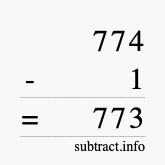 774
- 1
= 773
subtract.info